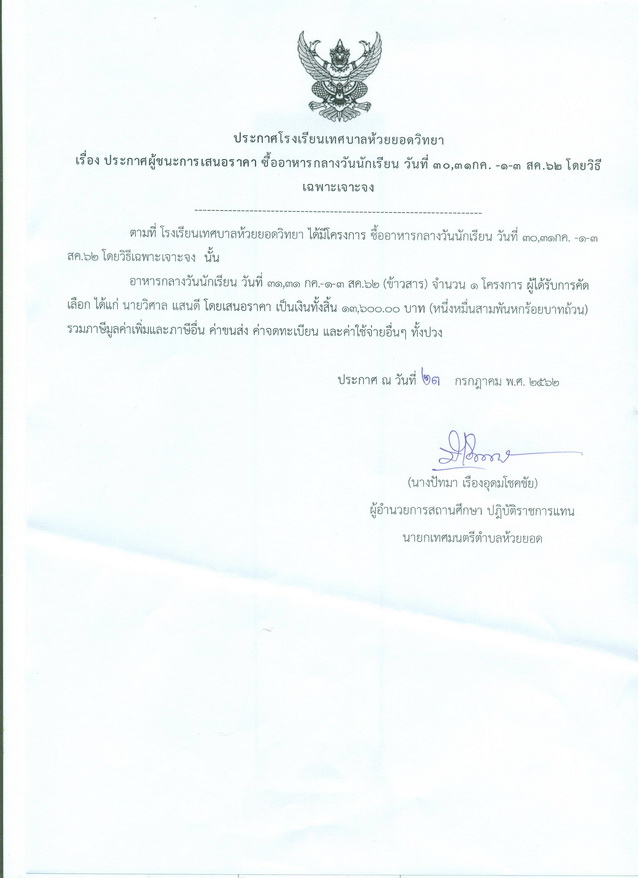 ประกาศโรงเรียนเทศบาลห้วยยอดวิทยา
เรื่อง ประกาศผู้ชนะการเสนอราคา ซื้ออาหารกลางวันนักเรียน วันที่ ๓๐,๓๑กค. -๑-๓ สค.๖๒ โดยวิธีเฉพาะเจาะจง

------------------------------------------------------------------

ตามที่ โรงเรียนเทศบาลห้วยยอดวิทยา ได้มีโครงการ ซื้ออาหารกลางวันนักเรียน วันที่ ๓๐,๓๑กค. -๑-๓ สค.๖๒ โดยวิธีเฉพาะเจาะจง นั้น

อาหารกลางวันนักเรียน วันที่ ๓๑,๓๑ กค.-๑-๓ สค.๖๒ (ข้าวสาร) จำนวน ๑ โครงการ ผู้ได้รับการคัดเลือก ได้แก่ นายวิศาล แสนดี โดยเสนอราคา เป็นเงินทั้งสิ้น ๑๓,๖๐๐.๐๐ บาท (หนึ่งหมื่นสามพันหกร้อยบาทถ้วน) รวมภาษีมูลค่าเพิ่มและภาษีอื่น ค่าขนส่ง ค่าจดทะเบียน และค่าใช้จ่ายอื่นๆ ทั้งปวง

ประกาศ ณ วันที่ ๒๓ กรกฎาคม พ.ศ. ๒๕๖๒

(นางปัทมา เรืองอุดมโชคชัย)
ผู้อำนวยการสถานศึกษา ปฏิบัติราชการแทน
นายกเทศมนตรีตำบลห้วยยอด